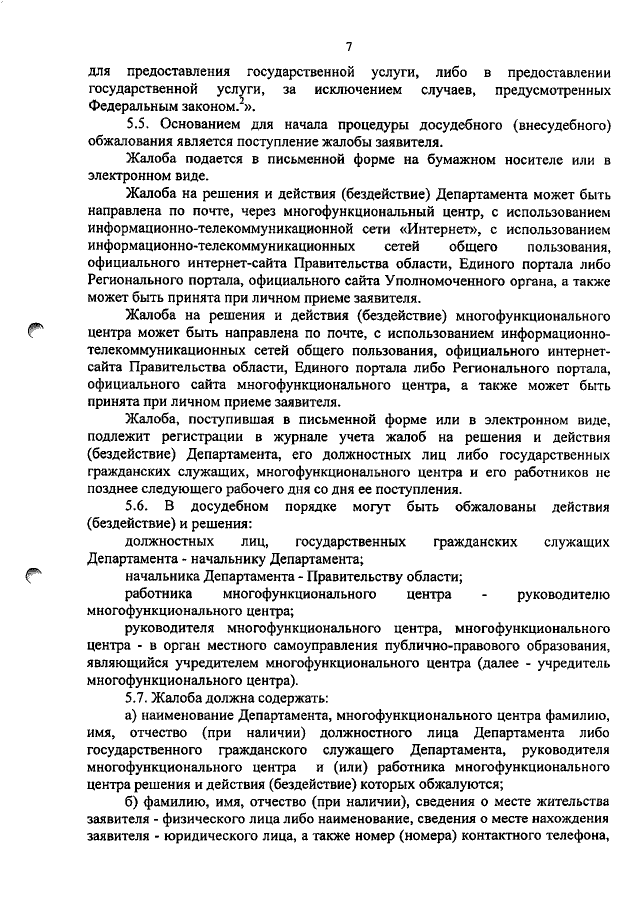 7

для предоставления государственной услуги, либо в предоставлении государственной услуги, за исключением случаев, предусмотренных Федеральным законом.$^2$».

5.5. Основанием для начала процедуры досудебного (внесудебного) обжалования является поступление жалобы заявителя.

Жалоба подается в письменной форме на бумажном носителе или в электронном виде.

Жалоба на решения и действия (бездействие) Департамента может быть направлена по почте, через многофункциональный центр, с использованием информационно-телекоммуникационной сети «Интернет», с использованием информационно-телекоммуникационных сетей общего пользования, официального интернет-сайта Правительства области, Единого портала либо Регионального портала, официального сайта Уполномоченного органа, а также может быть принята при личном приеме заявителя.

Жалоба на решения и действия (бездействие) многофункционального центра может быть направлена по почте, с использованием информационно-телекоммуникационных сетей общего пользования, официального интернет-сайта Правительства области, Единого портала либо Регионального портала, официального сайта многофункционального центра, а также может быть принята при личном приеме заявителя.

Жалоба, поступившая в письменной форме или в электронном виде, подлежит регистрации в журнале учета жалоб на решения и действия (бездействие) Департамента, его должностных лиц либо государственных гражданских служащих, многофункционального центра и его работников не позднее следующего рабочего дня со дня ее поступления.

5.6. В досудебном порядке могут быть обжалованы действия (бездействие) и решения:

должностных лиц, государственных гражданских служащих Департамента - начальнику Департамента;

начальника Департамента - Правительству области;

работника многофункционального центра - руководителю многофункционального центра;

руководителя многофункционального центра, многофункционального центра - в орган местного самоуправления публично-правового образования, являющийся учредителем многофункционального центра (далее - учредитель многофункционального центра).

5.7. Жалоба должна содержать:

а) наименование Департамента, многофункционального центра фамилию, имя, отчество (при наличии) должностного лица Департамента либо государственного гражданского служащего Департамента, руководителя многофункционального центра и (или) работника многофункционального центра решения и действия (бездействие) которых обжалуются;

б) фамилию, имя, отчество (при наличии), сведения о месте жительства заявителя - физического лица либо наименование, сведения о месте нахождения заявителя - юридического лица, а также номер (номера) контактного телефона,